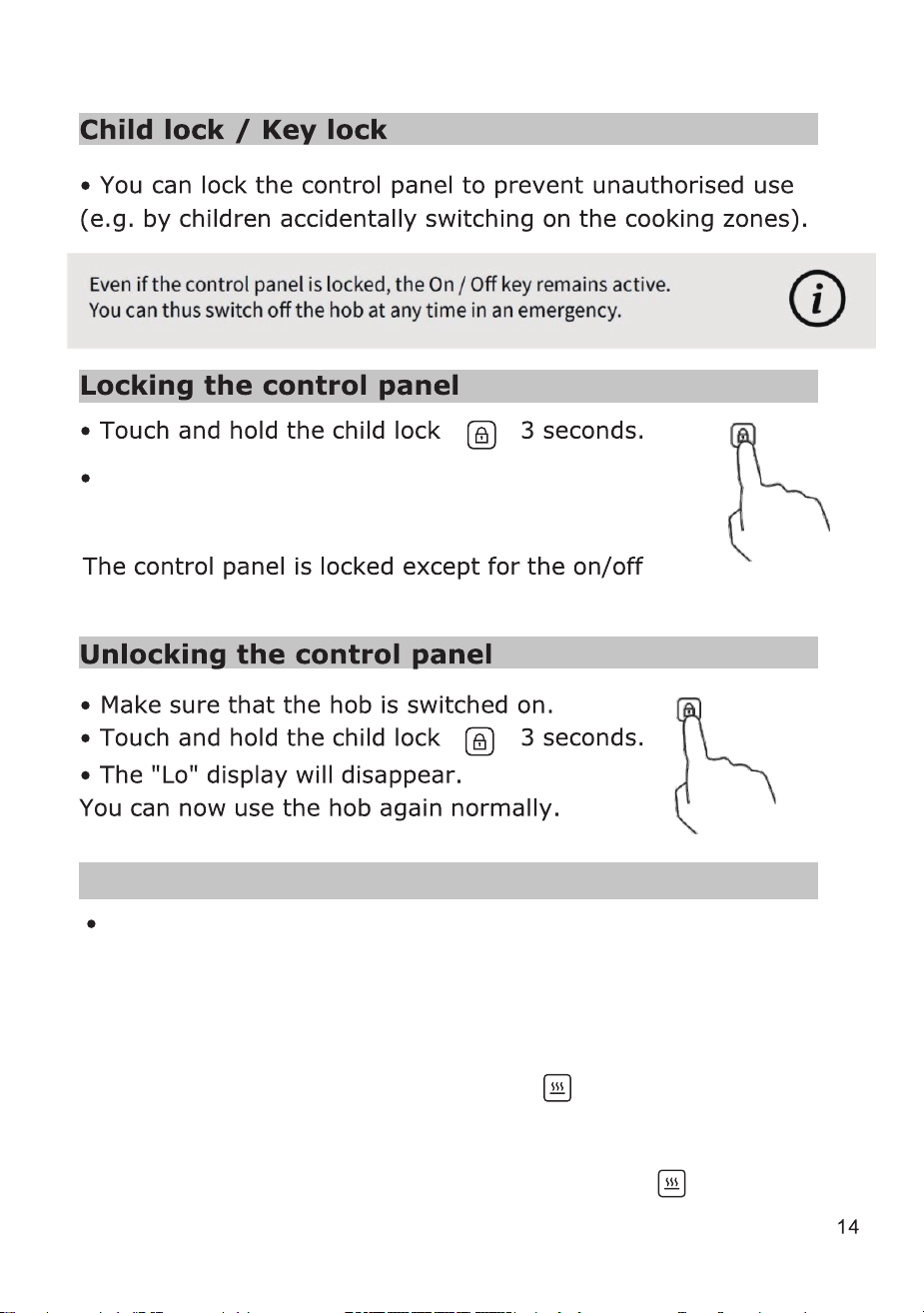 Child lock / Key lock

• You can lock the control panel to prevent unauthorised use (e.g. by children accidentally switching on the cooking zones).

Even if the control panel is locked, the On / Off key remains active.
You can thus switch off the hob at any time in an emergency.

Locking the control panel

• Touch and hold the child lock 3 seconds.

•

The control panel is locked except for the on/off

Unlocking the control panel

• Make sure that the hob is switched on.
• Touch and hold the child lock 3 seconds.
• The "Lo" display will disappear.
You can now use the hob again normally.

•

14